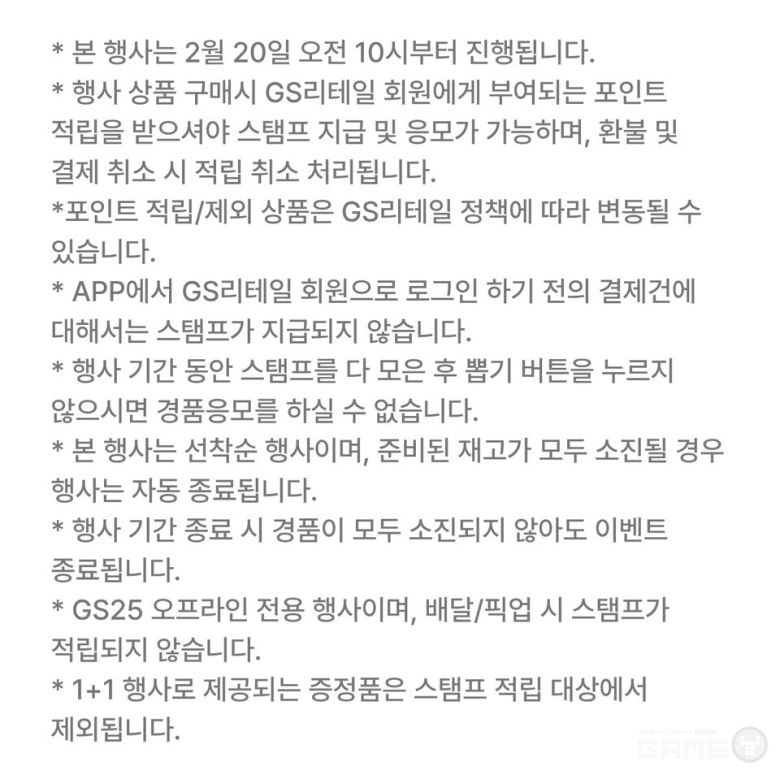 * 본 행사는 2월 20일 오전 10시부터 진행됩니다.
* 행사 상품 구매시 GS리테일 회원에게 부여되는 포인트 적립을 받으셔야 스탬프 지급 및 응모가 가능하며, 환불 및 결제 취소 시 적립 취소 처리됩니다.
*포인트 적립/제외 상품은 GS리테일 정책에 따라 변동될 수 있습니다.
* APP에서 GS리테일 회원으로 로그인 하기 전의 결제건에 대해서는 스탬프가 지급되지 않습니다.
* 행사 기간 동안 스탬프를 다 모은 후 뽑기 버튼을 누르지 않으시면 경품응모를 하실 수 없습니다.
* 본 행사는 선착순 행사이며, 준비된 재고가 모두 소진될 경우 행사는 자동 종료됩니다.
* 행사 기간 종료 시 경품이 모두 소진되지 않아도 이벤트 종료됩니다.
* GS25 오프라인 전용 행사이며, 배달/픽업 시 스탬프가 적립되지 않습니다.
* 1+1 행사로 제공되는 증정품은 스탬프 적립 대상에서 제외됩니다.

GAME